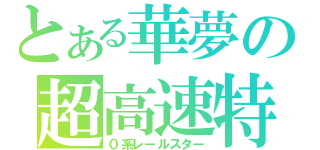 とある華夢の
超高速特
０系レールスター